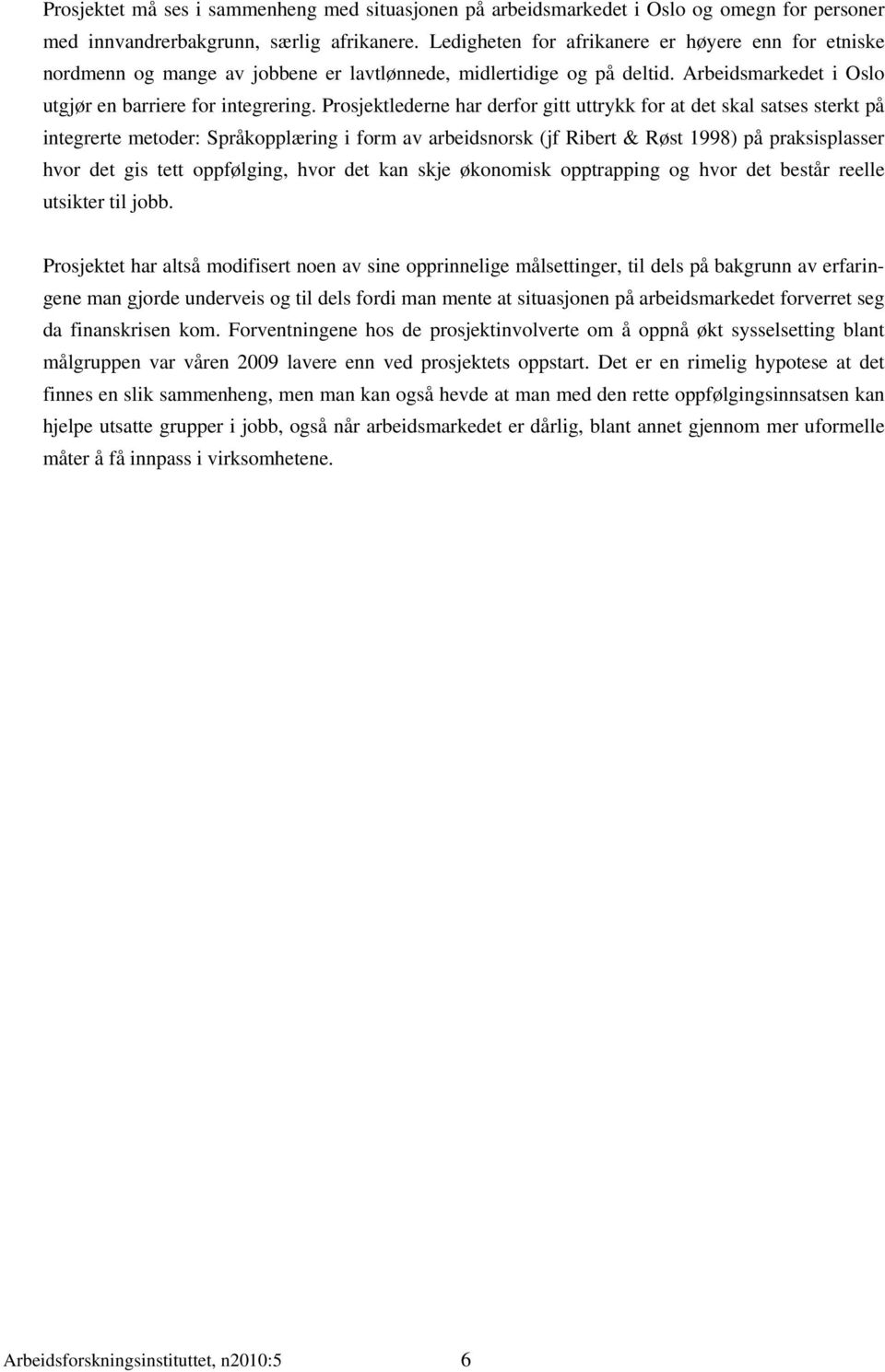 Prosjektet må ses i sammenheng med situasjonen på arbeidsmarkedet i Oslo og omegn for personer med innvandrerbakgrunn, særlig afrikanere. Ledigheten for afrikanere er høyere enn for etniske nordmenn og mange av jobbene er lavtlønnede, midlertidige og på deltid. Arbeidsmarkedet i Oslo utgjør en barriere for integrering. Prosjektlederne har derfor gitt uttrykk for at det skal satses sterkt på integrerte metoder: Språkopplæring i form av arbeidsnorsk (jf Ribert & Røst 1998) på praksisplasser hvor det gis tett oppfølging, hvor det kan skje økonomisk opptrapping og hvor det består reelle utsikter til jobb.

Prosjektet har altså modifisert noen av sine opprinnelige målsettinger, til dels på bakgrunn av erfaringene man gjorde underveis og til dels fordi man mente at situasjonen på arbeidsmarkedet forverret seg da finanskrisen kom. Forventningene hos de prosjektinvolverte om å oppnå økt sysselsetting blant målgruppen var våren 2009 lavere enn ved prosjektets oppstart. Det er en rimelig hypotese at det finnes en slik sammenheng, men man kan også hevde at man med den rette oppfølgingsinnsatsen kan hjelpe utsatte grupper i jobb, også når arbeidsmarkedet er dårlig, blant annet gjennom mer uformelle måter å få innpass i virksomhetene.

Arbeidsforskningsinstituttet, n2010:5 6